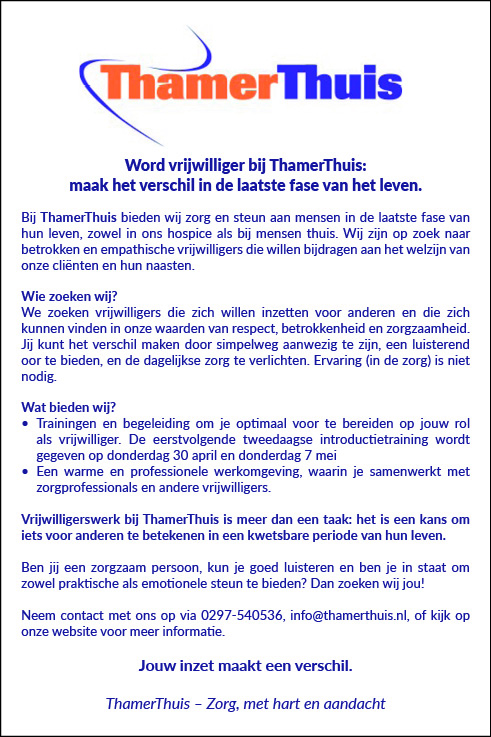 ThamerThuis

Word vrijwilliger bij ThamerThuis:
maak het verschil in de laatste fase van het leven.

Bij ThamerThuis bieden wij zorg en steun aan mensen in de laatste fase van hun leven, zowel in ons hospice als bij mensen thuis. Wij zijn op zoek naar betrokken en empathische vrijwilligers die willen bijdragen aan het welzijn van onze cliënten en hun naasten.

Wie zoeken wij?
We zoeken vrijwilligers die zich willen inzetten voor anderen en die zich kunnen vinden in onze waarden van respect, betrokkenheid en zorgzaamheid. Jij kunt het verschil maken door simpelweg aanwezig te zijn, een luisterend oor te bieden, en de dagelijkse zorg te verlichten. Ervaring (in de zorg) is niet nodig.

Wat bieden wij?
• Trainingen en begeleiding om je optimaal voor te bereiden op jouw rol als vrijwilliger. De eerstvolgende tweedaagse introductietraining wordt gegeven op donderdag 30 april en donderdag 7 mei
• Een warme en professionele werkomgeving, waarin je samenwerkt met zorgprofessionals en andere vrijwilligers.

Vrijwilligerswerk bij ThamerThuis is meer dan een taak: het is een kans om iets voor anderen te betekenen in een kwetsbare periode van hun leven.

Ben jij een zorgzaam persoon, kun je goed luisteren en ben je in staat om zowel praktische als emotionele steun te bieden? Dan zoeken wij jou!

Neem contact met ons op via 0297-540536, info@thamerthuis.nl, of kijk op onze website voor meer informatie.

Jouw inzet maakt een verschil.

ThamerThuis – Zorg, met hart en aandacht